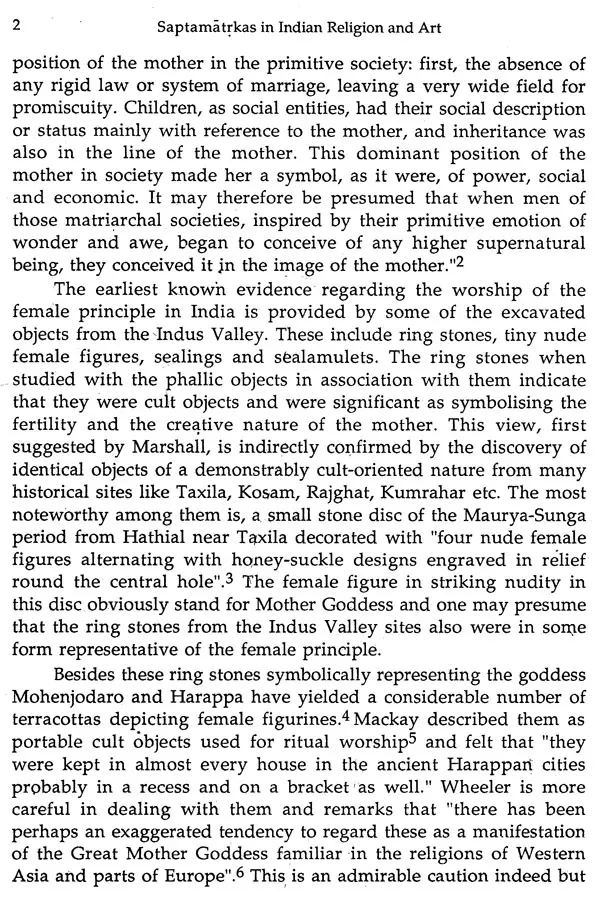 2 Saptamātṛkas in Indian Religion and Art

position of the mother in the primitive society: first, the absence of any rigid law or system of marriage, leaving a very wide field for promiscuity. Children, as social entities, had their social description or status mainly with reference to the mother, and inheritance was also in the line of the mother. This dominant position of the mother in society made her a symbol, as it were, of power, social and economic. It may therefore be presumed that when men of those matriarchal societies, inspired by their primitive emotion of wonder and awe, began to conceive of any higher supernatural being, they conceived it in the image of the mother."$^2$

The earliest known evidence regarding the worship of the female principle in India is provided by some of the excavated objects from the Indus Valley. These include ring stones, tiny nude female figures, sealings and sealamulets. The ring stones when studied with the phallic objects in association with them indicate that they were cult objects and were significant as symbolising the fertility and the creative nature of the mother. This view, first suggested by Marshall, is indirectly confirmed by the discovery of identical objects of a demonstrably cult-oriented nature from many historical sites like Taxila, Kosam, Rajghat, Kumrahar etc. The most noteworthy among them is, a small stone disc of the Maurya-Sunga period from Hathial near Taxila decorated with "four nude female figures alternating with honey-suckle designs engraved in relief round the central hole".$^3$ The female figure in striking nudity in this disc obviously stand for Mother Goddess and one may presume that the ring stones from the Indus Valley sites also were in some form representative of the female principle.

Besides these ring stones symbolically representing the goddess Mohenjodaro and Harappa have yielded a considerable number of terracottas depicting female figurines.$^4$ Mackay described them as portable cult objects used for ritual worship$^5$ and felt that "they were kept in almost every house in the ancient Harappan cities probably in a recess and on a bracket as well." Wheeler is more careful in dealing with them and remarks that "there has been perhaps an exaggerated tendency to regard these as a manifestation of the Great Mother Goddess familiar in the religions of Western Asia and parts of Europe".$^6$ This is an admirable caution indeed but